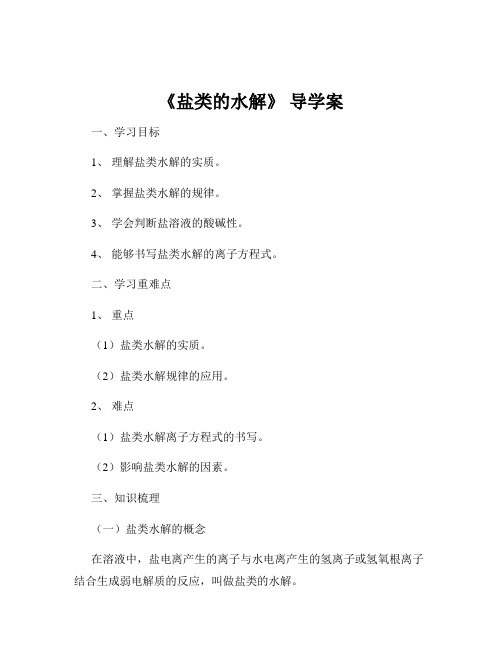 《盐类的水解》 导学案

一、学习目标

1、 理解盐类水解的实质。

2、 掌握盐类水解的规律。

3、 学会判断盐溶液的酸碱性。

4、 能够书写盐类水解的离子方程式。

二、学习重难点

1、 重点

（1）盐类水解的实质。

（2）盐类水解规律的应用。

2、 难点

（1）盐类水解离子方程式的书写。

（2）影响盐类水解的因素。

三、知识梳理

（一）盐类水解的概念

在溶液中，盐电离产生的离子与水电离产生的氢离子或氢氧根离子结合生成弱电解质的反应，叫做盐类的水解。